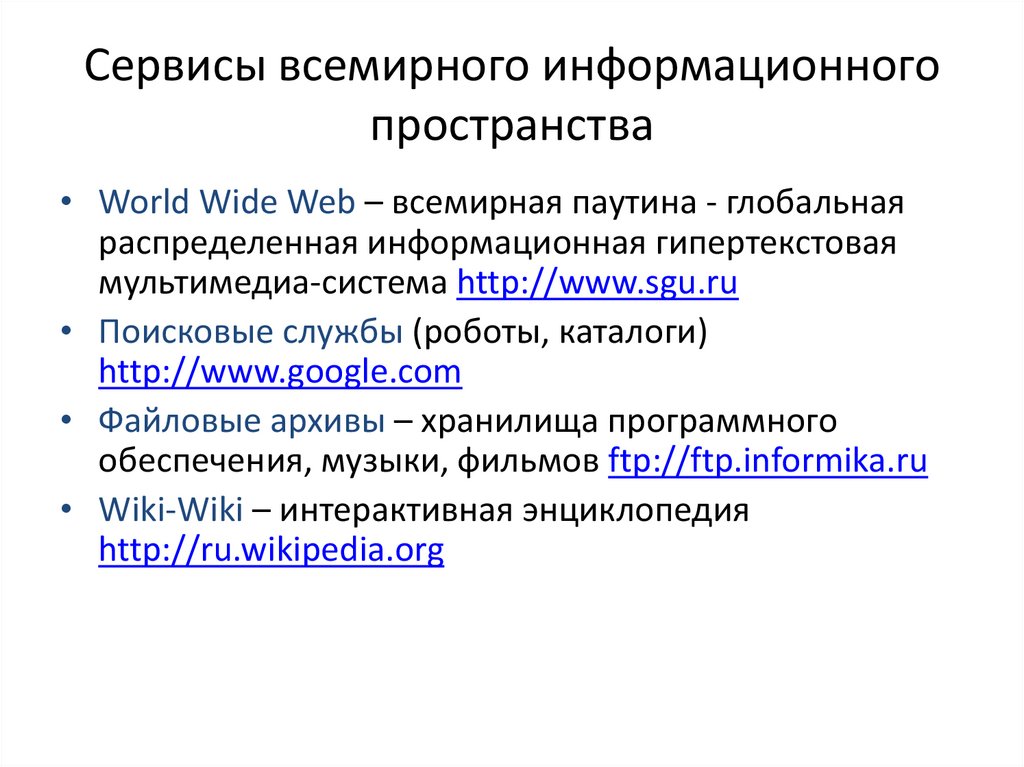 Сервисы всемирного информационного пространства

• World Wide Web – всемирная паутина - глобальная распределенная информационная гипертекстовая мультимедиа-система http://www.sgu.ru
• Поисковые службы (роботы, каталоги) http://www.google.com
• Файловые архивы – хранилища программного обеспечения, музыки, фильмов ftp://ftp.informika.ru
• Wiki-Wiki – интерактивная энциклопедия http://ru.wikipedia.org